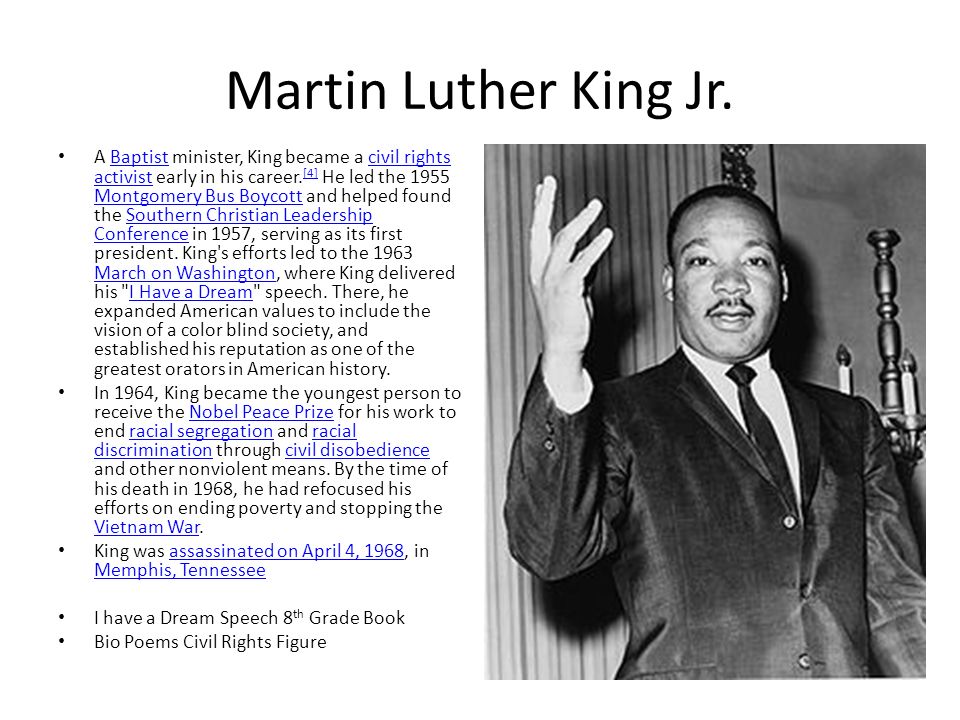 Martin Luther King Jr.

• A Baptist minister, King became a civil rights activist early in his career.[4] He led the 1955 Montgomery Bus Boycott and helped found the Southern Christian Leadership Conference in 1957, serving as its first president. King's efforts led to the 1963 March on Washington, where King delivered his "I Have a Dream" speech. There, he expanded American values to include the vision of a color blind society, and established his reputation as one of the greatest orators in American history.

• In 1964, King became the youngest person to receive the Nobel Peace Prize for his work to end racial segregation and racial discrimination through civil disobedience and other nonviolent means. By the time of his death in 1968, he had refocused his efforts on ending poverty and stopping the Vietnam War.

• King was assassinated on April 4, 1968, in Memphis, Tennessee

• I have a Dream Speech 8$^{th}$ Grade Book

• Bio Poems Civil Rights Figure